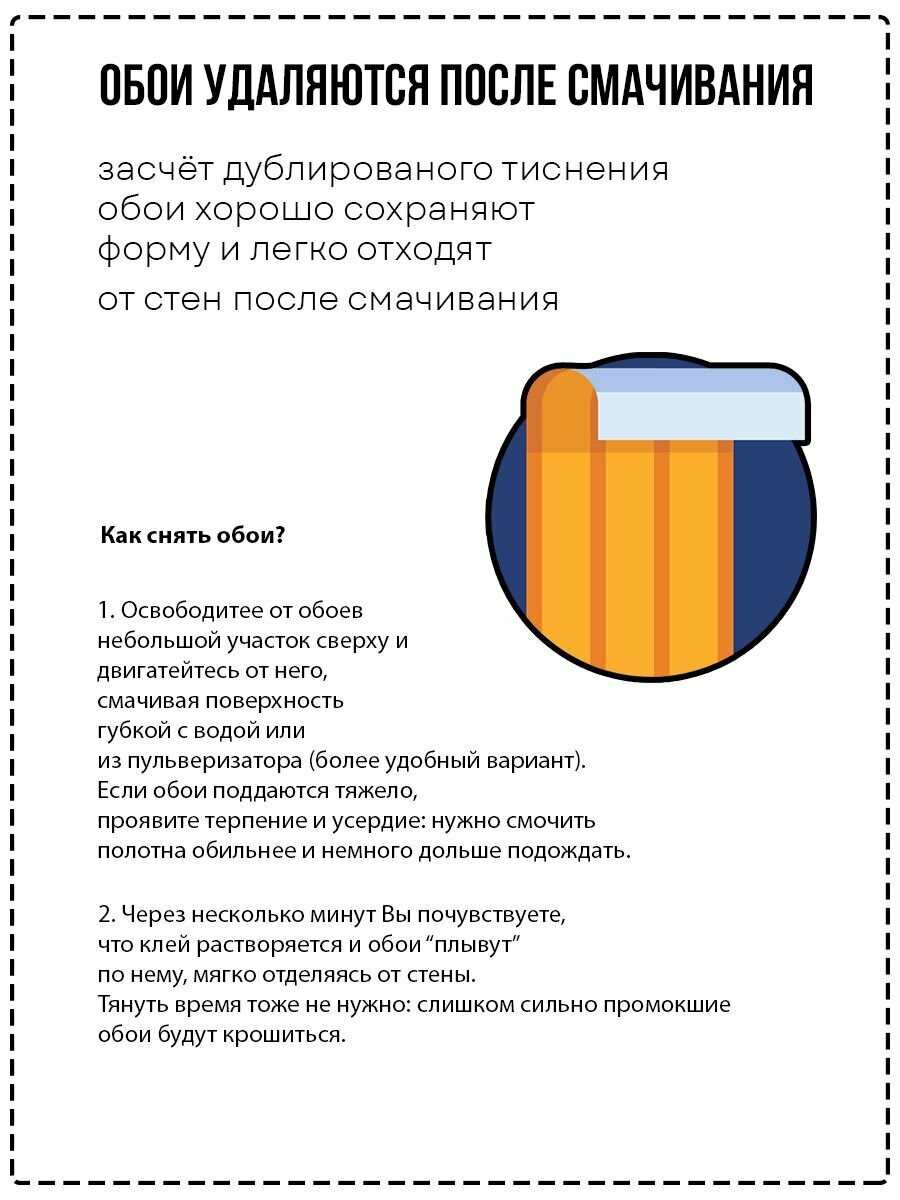 ОБОИ УДАЛЯЮТСЯ ПОСЛЕ СМАЧИВАНИЯ

засчёт дублированого тиснения обои хорошо сохраняют форму и легко отходят

от стен после смачивания

Как снять обои?

1. Освободитее от обоев небольшой участок сверху и двигатейтесь от него, смачивая поверхность губкой с водой или из пульверизатора (более удобный вариант). Если обои поддаются тяжело, проявите терпение и усердие: нужно смочить полотна обильнее и немного дольше подождать.

2. Через несколько минут Вы почувствуете, что клей растворяется и обои “плывут” по нему, мягко отделяясь от стены. Тянуть время тоже не нужно: слишком сильно промокшие обои будут крошиться.